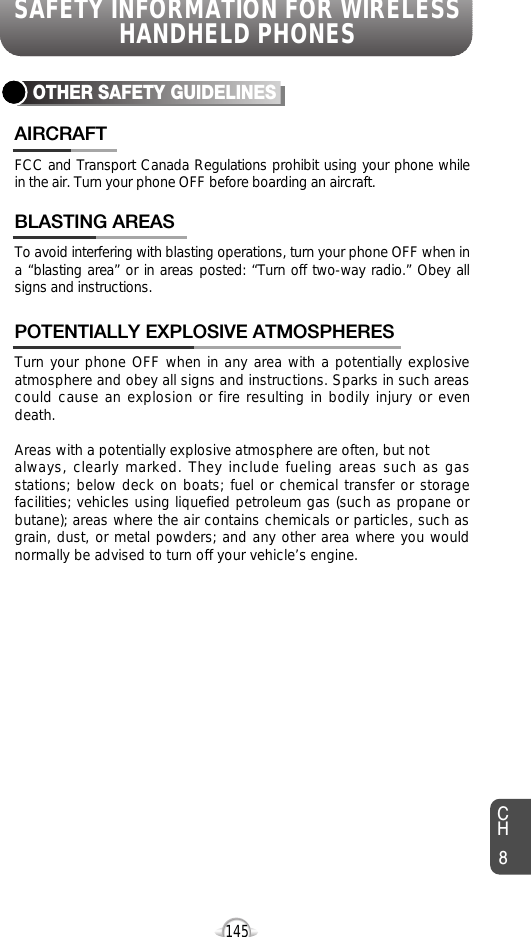 SAFETY INFORMATION FOR WIRELESS HANDHELD PHONES

OTHER SAFETY GUIDELINES

AIRCRAFT

FCC and Transport Canada Regulations prohibit using your phone while in the air. Turn your phone OFF before boarding an aircraft.

BLASTING AREAS

To avoid interfering with blasting operations, turn your phone OFF when in a “blasting area” or in areas posted: “Turn off two-way radio.” Obey all signs and instructions.

POTENTIALLY EXPLOSIVE ATMOSPHERES

Turn your phone OFF when in any area with a potentially explosive atmosphere and obey all signs and instructions. Sparks in such areas could cause an explosion or fire resulting in bodily injury or even death.

Areas with a potentially explosive atmosphere are often, but not always, clearly marked. They include fueling areas such as gas stations; below deck on boats; fuel or chemical transfer or storage facilities; vehicles using liquefied petroleum gas (such as propane or butane); areas where the air contains chemicals or particles, such as grain, dust, or metal powders; and any other area where you would normally be advised to turn off your vehicle’s engine.

CH 8

145